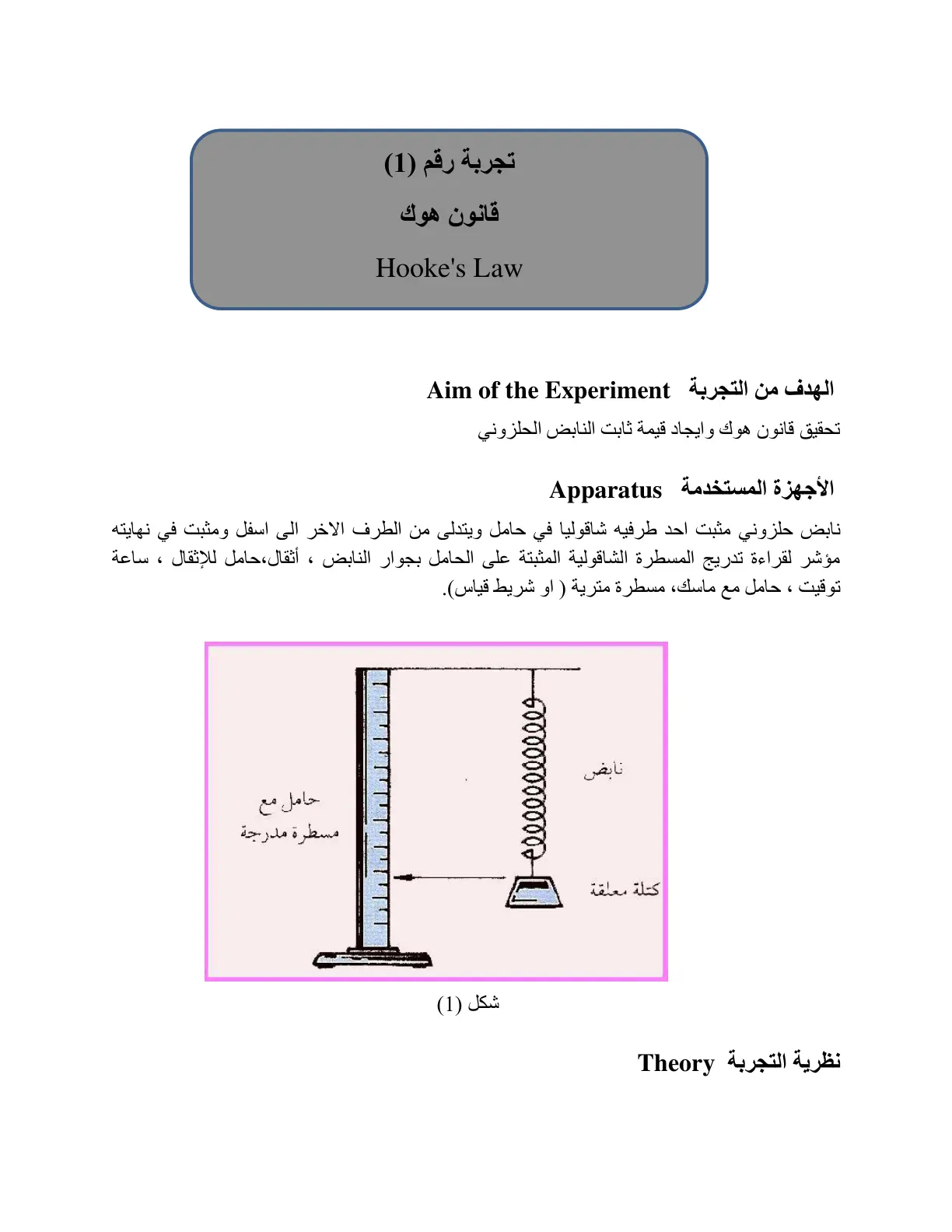 تجربة رقم (1)

قانون هوك

Hooke's Law

الهدف من التجربة Aim of the Experiment

تحقيق قانون هوك وايجاد قيمة ثابت النابض الحلزوني

الأجهزة المستخدمة Apparatus

نابض حلزوني مثبت احد طرفيه شاقوليا في حامل ويتدلى من الطرف الاخر الى اسفل ومثبت في نهايته مؤشر لقراءة تدريج المسطرة الشاقولية المثبتة على الحامل بجوار النابض ، أثقال،حامل للإثقال ، ساعة توقيت ، حامل مع ماسك، مسطرة مترية ( او شريط قياس).

حامل مع
مسطرة مدرجة

نابض

كتلة معلقة

شكل (1)

نظرية التجربة Theory